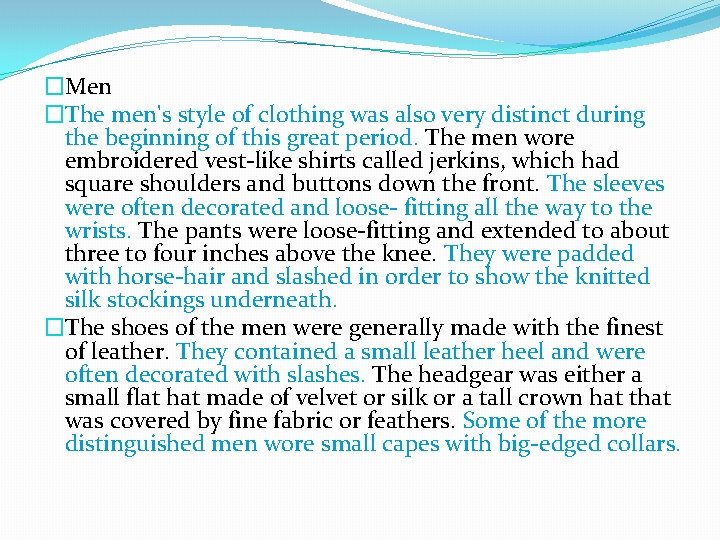 □Men

□The men's style of clothing was also very distinct during the beginning of this great period. The men wore embroidered vest-like shirts called jerkins, which had square shoulders and buttons down the front. The sleeves were often decorated and loose- fitting all the way to the wrists. The pants were loose-fitting and extended to about three to four inches above the knee. They were padded with horse-hair and slashed in order to show the knitted silk stockings underneath.

□The shoes of the men were generally made with the finest of leather. They contained a small leather heel and were often decorated with slashes. The headgear was either a small flat hat made of velvet or silk or a tall crown hat that was covered by fine fabric or feathers. Some of the more distinguished men wore small capes with big-edged collars.